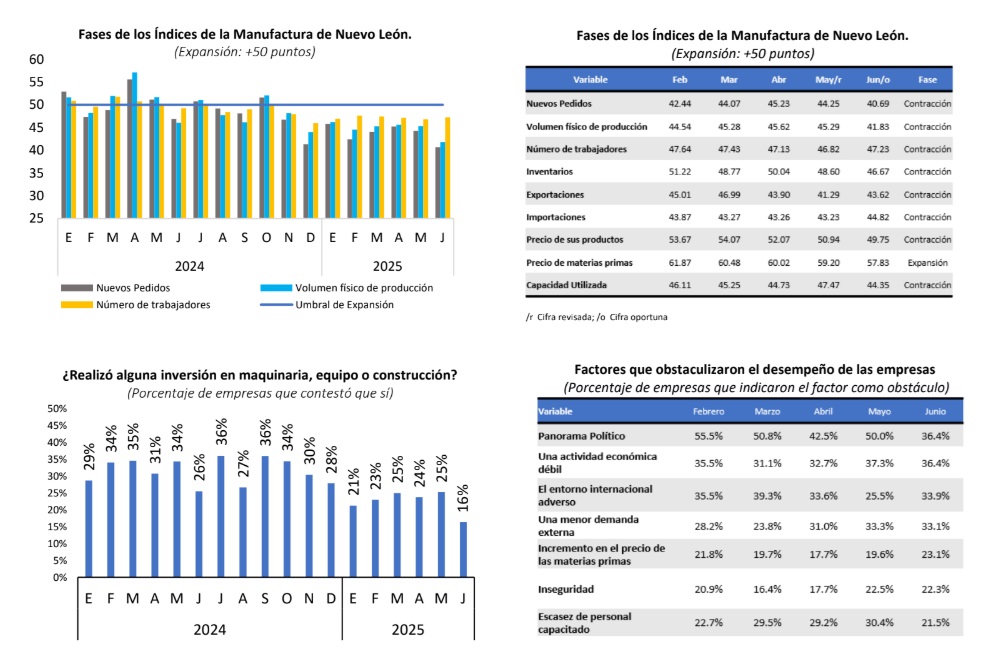 Fases de los Índices de la Manufactura de Nuevo León.
(Expansión: +50 puntos)

60
55
50
45
40
35
30
25

E F M A M J J A S O N D E F M A M J
2024 2025

Nuevos Pedidos
Volumen físico de producción
Número de trabajadores
Umbral de Expansión

Fases de los Índices de la Manufactura de Nuevo León.
(Expansión: +50 puntos)

| Variable | Feb | Mar | Abr | May/r | Jun/o | Fase |
|---|---|---|---|---|---|---|
| Nuevos Pedidos | 42.44 | 44.07 | 45.23 | 44.25 | 40.69 | Contracción |
| Volumen físico de producción | 44.54 | 45.28 | 45.62 | 45.29 | 41.83 | Contracción |
| Número de trabajadores | 47.64 | 47.43 | 47.13 | 46.82 | 47.23 | Contracción |
| Inventarios | 51.22 | 48.77 | 50.04 | 48.60 | 46.67 | Contracción |
| Exportaciones | 45.01 | 46.99 | 43.90 | 41.29 | 43.62 | Contracción |
| Importaciones | 43.87 | 43.27 | 43.26 | 43.23 | 44.82 | Contracción |
| Precio de sus productos | 53.67 | 54.07 | 52.07 | 50.94 | 49.75 | Contracción |
| Precio de materias primas | 61.87 | 60.48 | 60.02 | 59.20 | 57.83 | Expansión |
| Capacidad Utilizada | 46.11 | 45.25 | 44.73 | 47.47 | 44.35 | Contracción |

/r Cifra revisada; /o Cifra oportuna

¿Realizó alguna inversión en maquinaria, equipo o construcción?
(Porcentaje de empresas que contestó que sí)

50%
45%
40%
35%
30%
25%
20%
15%
10%
5%
0%

29% 34% 35% 31% 34% 26% 36% 27% 36% 34% 30% 28% 21% 23% 25% 24% 25% 16%

E F M A M J J A S O N D E F M A M J
2024 2025

Factores que obstaculizaron el desempeño de las empresas
(Porcentaje de empresas que indicaron el factor como obstáculo)

| Variable | Febrero | Marzo | Abril | Mayo | Junio |
|---|---|---|---|---|---|
| Panorama Político | 55.5% | 50.8% | 42.5% | 50.0% | 36.4% |
| Una actividad económica débil | 35.5% | 31.1% | 32.7% | 37.3% | 36.4% |
| El entorno internacional adverso | 35.5% | 39.3% | 33.6% | 25.5% | 33.9% |
| Una menor demanda externa | 28.2% | 23.8% | 31.0% | 33.3% | 33.1% |
| Incremento en el precio de las materias primas | 21.8% | 19.7% | 17.7% | 19.6% | 23.1% |
| Inseguridad | 20.9% | 16.4% | 17.7% | 22.5% | 22.3% |
| Escasez de personal capacitado | 22.7% | 29.5% | 29.2% | 30.4% | 21.5% |